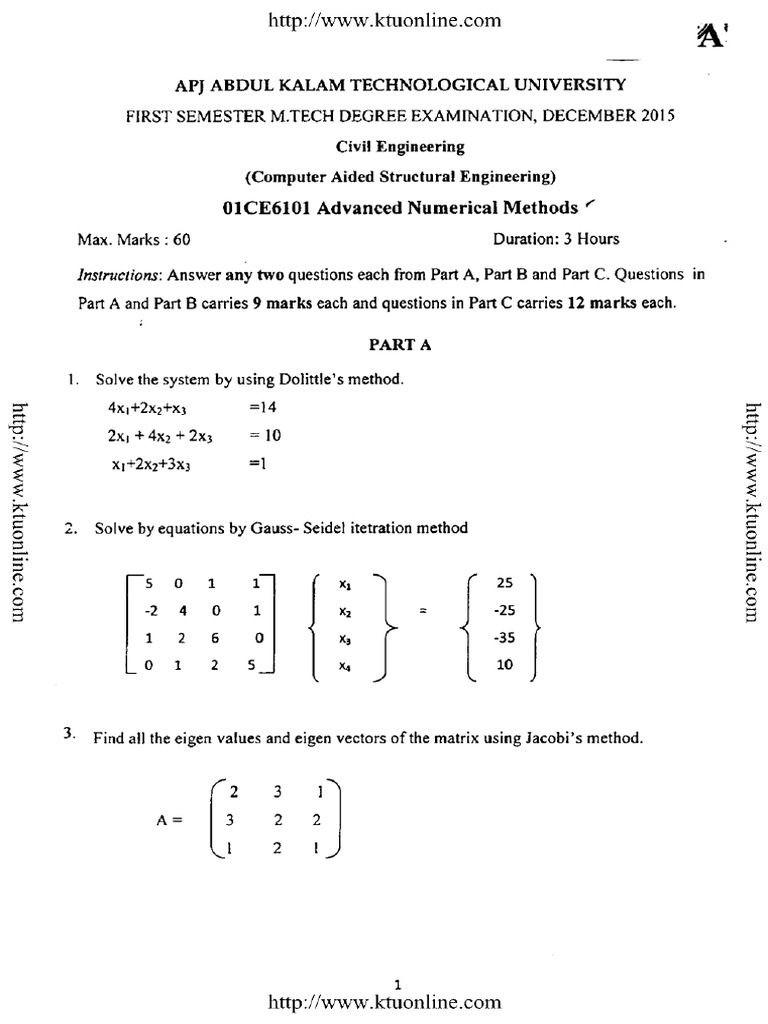 http://www.ktuonline.com

A

APJ ABDUL KALAM TECHNOLOGICAL UNIVERSITY

FIRST SEMESTER M.TECH DEGREE EXAMINATION, DECEMBER 2015

Civil Engineering

(Computer Aided Structural Engineering)

01CE6101 Advanced Numerical Methods

Max. Marks : 60 Duration: 3 Hours

Instructions: Answer any two questions each from Part A, Part B and Part C. Questions in Part A and Part B carries 9 marks each and questions in Part C carries 12 marks each.

PART A

1. Solve the system by using Dolittle's method.

$4x_1+2x_2+x_3 = 14$

$2x_1 + 4x_2 + 2x_3 = 10$

$x_1+2x_2+3x_3 = 1$

2. Solve by equations by Gauss- Seidel itetration method

$\begin{bmatrix} 5 & 0 & 1 & 1 \\ -2 & 4 & 0 & 1 \\ 1 & 2 & 6 & 0 \\ 0 & 1 & 2 & 5 \end{bmatrix} \begin{Bmatrix} x_1 \\ x_2 \\ x_3 \\ x_4 \end{Bmatrix} = \begin{Bmatrix} 25 \\ -25 \\ -35 \\ 10 \end{Bmatrix}$

3. Find all the eigen values and eigen vectors of the matrix using Jacobi's method.

$A = \begin{pmatrix} 2 & 3 & 1 \\ 3 & 2 & 2 \\ 1 & 2 & 1 \end{pmatrix}$

http://www.ktuonline.com

http://www.ktuonline.com

1

http://www.ktuonline.com